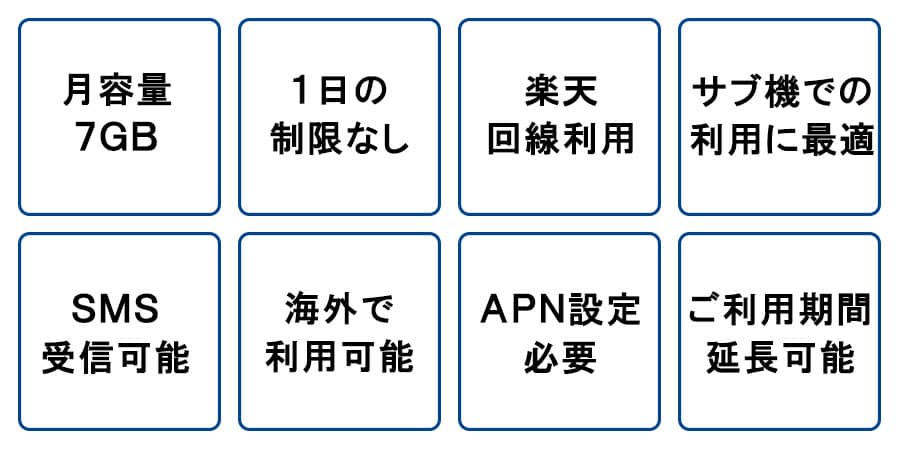 月容量
7GB

1日の
制限なし

楽天
回線利用

サブ機での
利用に最適

SMS
受信可能

海外で
利用可能

APN設定
必要

ご利用期間
延長可能